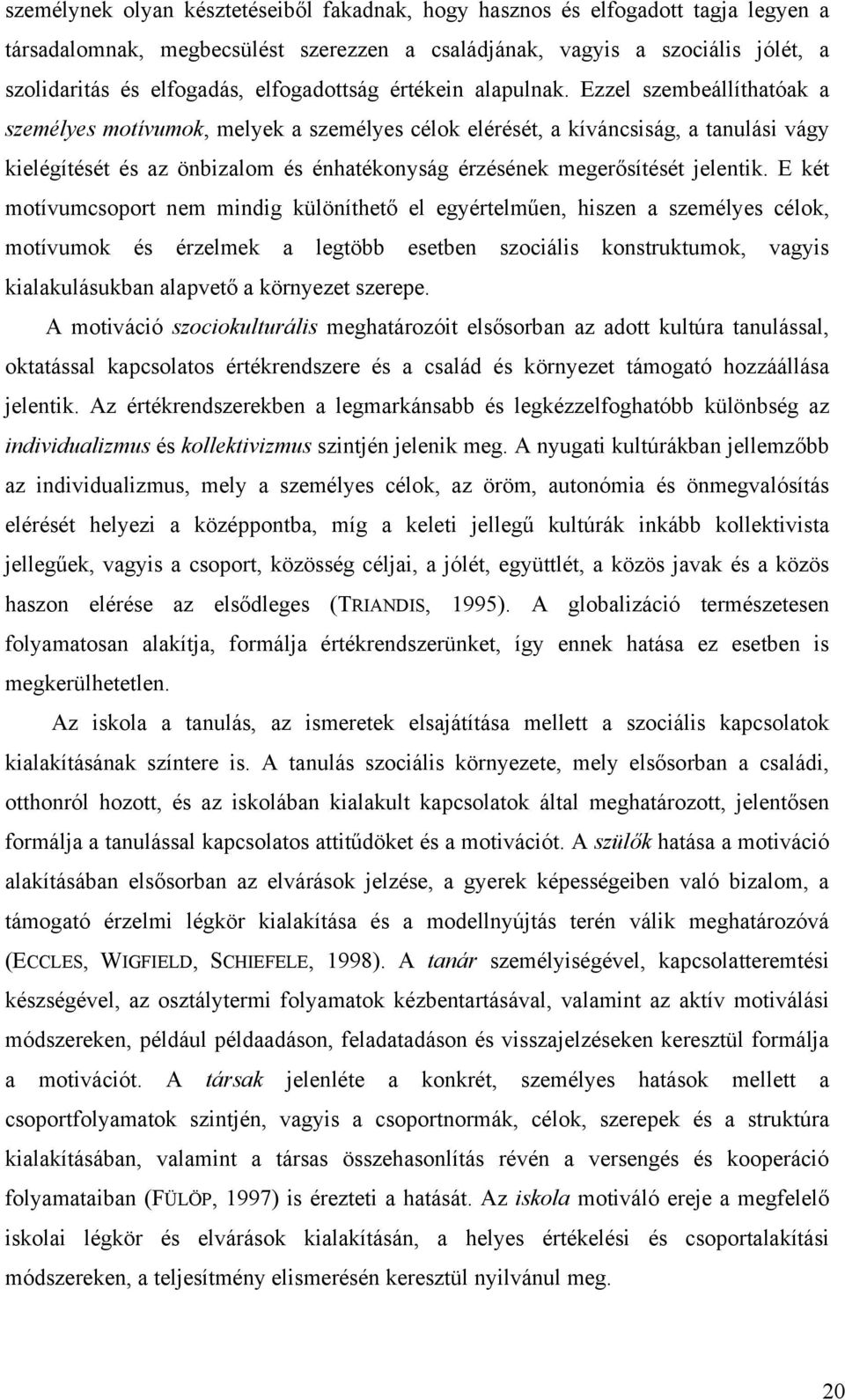 személynek olyan késztetéseiből fakadnak, hogy hasznos és elfogadott tagja legyen a társadalomnak, megbecsülést szerezzen a családjának, vagyis a szociális jólét, a szolidaritás és elfogadás, elfogadottság értékein alapulnak. Ezzel szembeállíthatóak a személyes motívumok, melyek a személyes célok elérését, a kíváncsiság, a tanulási vágy kielégítését és az önbizalom és énhatékonyság érzésének megerősítését jelentik. E két motívumcsoport nem mindig különíthető el egyértelműen, hiszen a személyes célok, motívumok és érzelmek a legtöbb esetben szociális konstruktumok, vagyis kialakulásukban alapvető a környezet szerepe.

A motiváció szociokulturális meghatározóit elsősorban az adott kultúra tanulással, oktatással kapcsolatos értékrendszere és a család és környezet támogató hozzáállása jelentik. Az értékrendszerekben a legmarkánsabb és legkézzelfoghatóbb különbség az individualizmus és kollektivizmus szintjén jelenik meg. A nyugati kultúrákban jellemzőbb az individualizmus, mely a személyes célok, az öröm, autonómia és önmegvalósítás elérését helyezi a középpontba, míg a keleti jellegű kultúrák inkább kollektivista jellegűek, vagyis a csoport, közösség céljai, a jólét, együttlét, a közös javak és a közös haszon elérése az elsődleges (TRIANDIS, 1995). A globalizáció természetesen folyamatosan alakítja, formálja értékrendszerünket, így ennek hatása ez esetben is megkerülhetetlen.

Az iskola a tanulás, az ismeretek elsajátítása mellett a szociális kapcsolatok kialakításának színtere is. A tanulás szociális környezete, mely elsősorban a családi, otthonról hozott, és az iskolában kialakult kapcsolatok által meghatározott, jelentősen formálja a tanulással kapcsolatos attitűdöket és a motivációt. A szülők hatása a motiváció alakításában elsősorban az elvárások jelzése, a gyerek képességeiben való bizalom, a támogató érzelmi légkör kialakítása és a modellnyújtás terén válik meghatározóvá (ECCLES, WIGFIELD, SCHIEFELE, 1998). A tanár személyiségével, kapcsolatteremtési készségével, az osztálytermi folyamatok kézbentartásával, valamint az aktív motiválási módszereken, például példaadáson, feladatadáson és visszajelzéseken keresztül formálja a motivációt. A társak jelenléte a konkrét, személyes hatások mellett a csoportfolyamatok szintjén, vagyis a csoportnormák, célok, szerepek és a struktúra kialakításában, valamint a társas összehasonlítás révén a versengés és kooperáció folyamataiban (FÜLÖP, 1997) is érezteti a hatását. Az iskola motiváló ereje a megfelelő iskolai légkör és elvárások kialakításán, a helyes értékelési és csoportalakítási módszereken, a teljesítmény elismerésén keresztül nyilvánul meg.

20